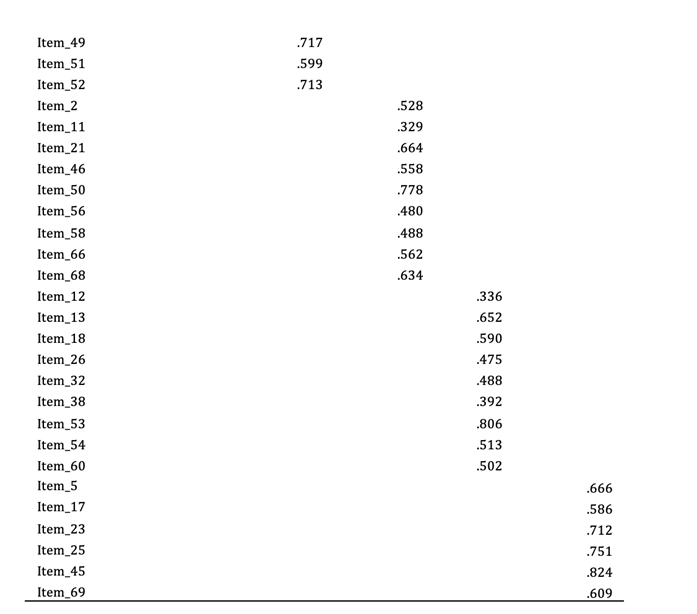 |  |  |  |  |  |
|---|---|---|---|---|
| Item_49 | .717 |  |  |  |
| Item_51 | .599 |  |  |  |
| Item_52 | .713 |  |  |  |
| Item_2 |  | .528 |  |  |
| Item_11 |  | .329 |  |  |
| Item_21 |  | .664 |  |  |
| Item_46 |  | .558 |  |  |
| Item_50 |  | .778 |  |  |
| Item_56 |  | .480 |  |  |
| Item_58 |  | .488 |  |  |
| Item_66 |  | .562 |  |  |
| Item_68 |  | .634 |  |  |
| Item_12 |  |  | .336 |  |
| Item_13 |  |  | .652 |  |
| Item_18 |  |  | .590 |  |
| Item_26 |  |  | .475 |  |
| Item_32 |  |  | .488 |  |
| Item_38 |  |  | .392 |  |
| Item_53 |  |  | .806 |  |
| Item_54 |  |  | .513 |  |
| Item_60 |  |  | .502 |  |
| Item_5 |  |  |  | .666 |
| Item_17 |  |  |  | .586 |
| Item_23 |  |  |  | .712 |
| Item_25 |  |  |  | .751 |
| Item_45 |  |  |  | .824 |
| Item_69 |  |  |  | .609 |